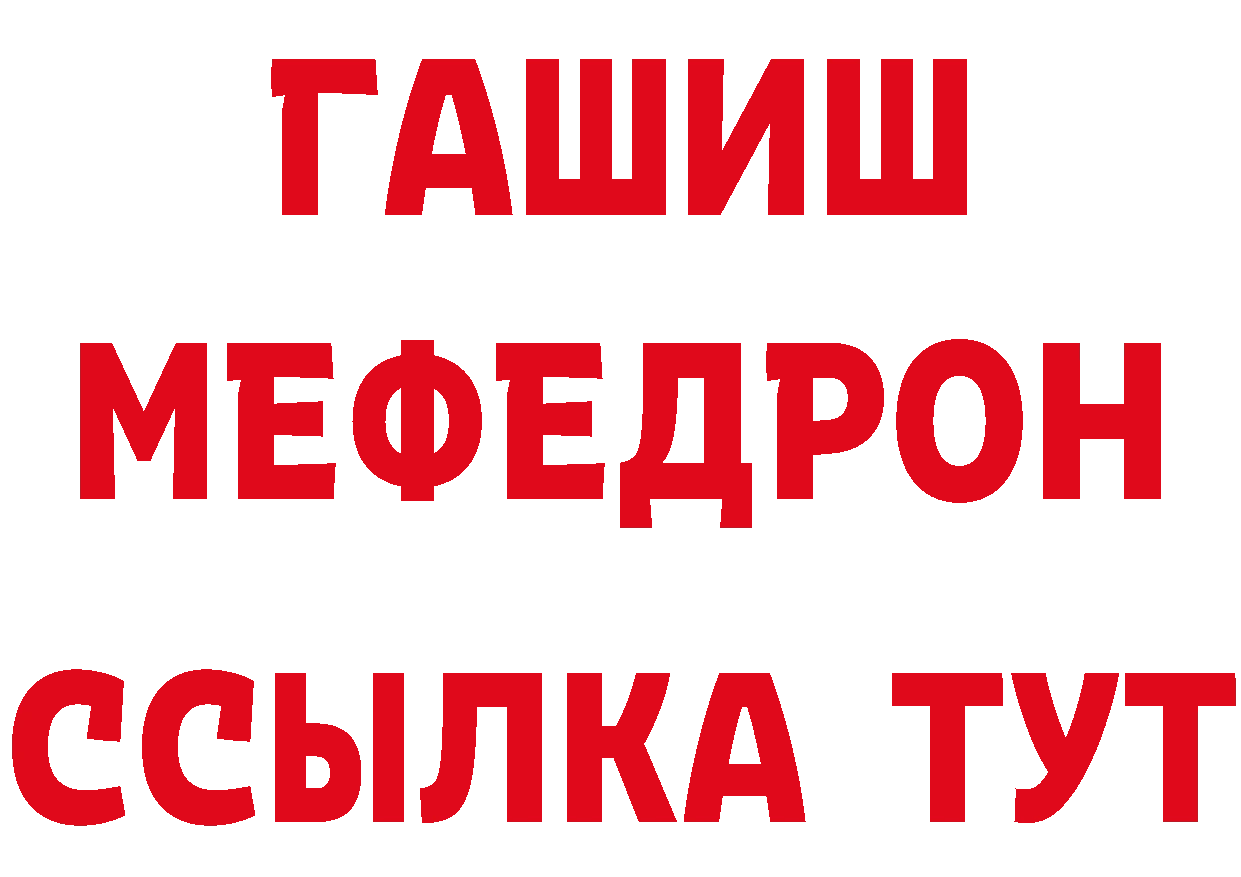 ГАШИШ
МЕФЕДРОН
ССЫЛКА ТУТ